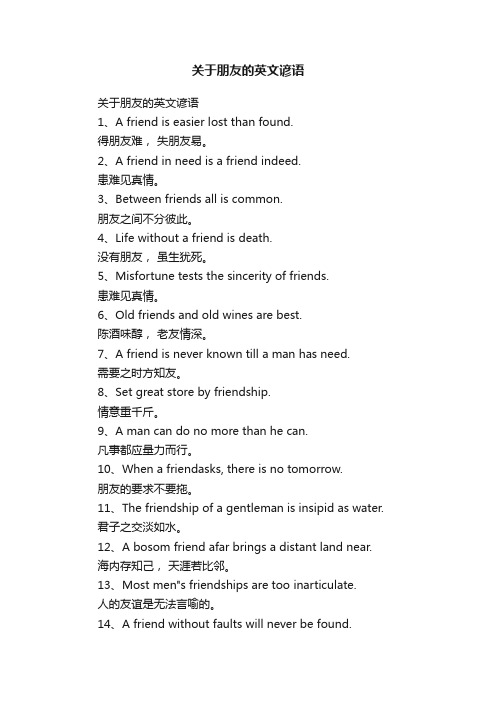 关于朋友的英文谚语

关于朋友的英文谚语

1、A friend is easier lost than found.

得朋友难，失朋友易。

2、A friend in need is a friend indeed.

患难见真情。

3、Between friends all is common.

朋友之间不分彼此。

4、Life without a friend is death.

没有朋友，虽生犹死。

5、Misfortune tests the sincerity of friends.

患难见真情。

6、Old friends and old wines are best.

陈酒味醇，老友情深。

7、A friend is never known till a man has need.

需要之时方知友。

8、Set great store by friendship.

情意重千斤。

9、A man can do no more than he can.

凡事都应量力而行。

10、When a friendasks, there is no tomorrow.

朋友的要求不要拖。

11、The friendship of a gentleman is insipid as water.

君子之交淡如水。

12、A bosom friend afar brings a distant land near.

海内存知己，天涯若比邻。

13、Most men"s friendships are too inarticulate.

人的友谊是无法言喻的。

14、A friend without faults will never be found.